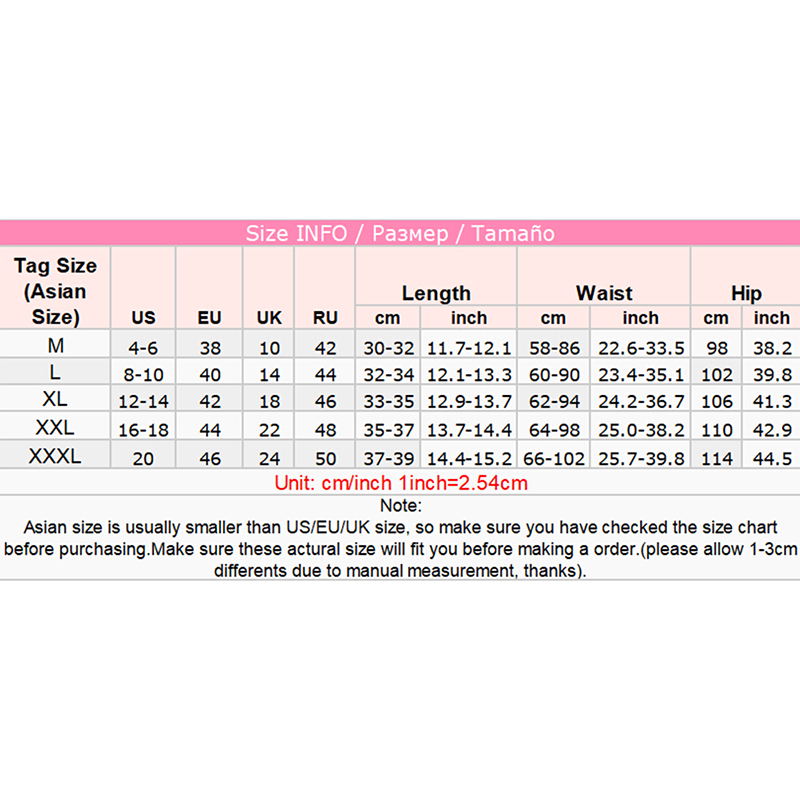 Size INFO / Размер / Tamaño

| Tag Size (Asian Size) | US | EU | UK | RU | Length cm | Length inch | Waist cm | Waist inch | Hip cm | Hip inch |
|---|---|---|---|---|---|---|---|---|---|---|
| M | 4-6 | 38 | 10 | 42 | 30-32 | 11.7-12.1 | 58-86 | 22.6-33.5 | 98 | 38.2 |
| L | 8-10 | 40 | 14 | 44 | 32-34 | 12.1-13.3 | 60-90 | 23.4-35.1 | 102 | 39.8 |
| XL | 12-14 | 42 | 18 | 46 | 33-35 | 12.9-13.7 | 62-94 | 24.2-36.7 | 106 | 41.3 |
| XXL | 16-18 | 44 | 22 | 48 | 35-37 | 13.7-14.4 | 64-98 | 25.0-38.2 | 110 | 42.9 |
| XXXL | 20 | 46 | 24 | 50 | 37-39 | 14.4-15.2 | 66-102 | 25.7-39.8 | 114 | 44.5 |

Unit: cm/inch 1inch=2.54cm

Note:
Asian size is usually smaller than US/EU/UK size, so make sure you have checked the size chart before purchasing.Make sure these actural size will fit you before making a order.(please allow 1-3cm differents due to manual measurement, thanks).